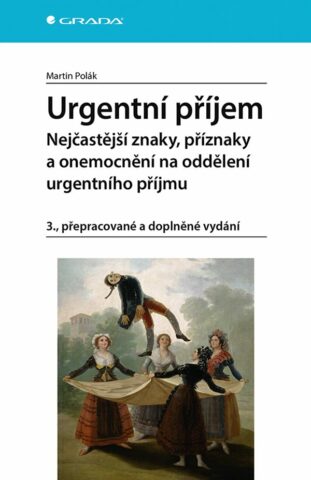 GRADA

Martin Polák

Urgentní příjem

Nejčastější znaky, příznaky a onemocnění na oddělení urgentního příjmu

3., přepracované a doplněné vydání